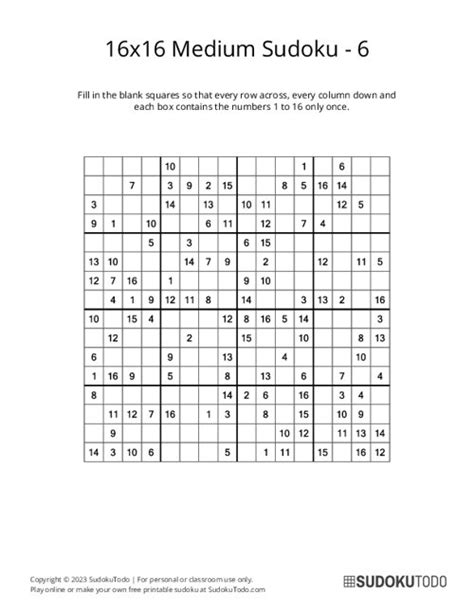 16x16 Medium Sudoku - 6

Fill in the blank squares so that every row across, every column down and each box contains the numbers 1 to 16 only once.

| | | | | | | | | | | | | | | | |
|---|---|---|---|---|---|---|---|---|---|---|---|---|---|---|---|
| | | | | 10 | | | | | | | 1 | | 6 | | |
| | | 7 | | 3 | 9 | 2 | 15 | | | 8 | 5 | 16 | 14 | | |
| 3 | | | | 14 | | 13 | | 10 | 11 | | | | 12 | 5 | |
| 9 | 1 | | 10 | | | 6 | 11 | | 12 | | 7 | 4 | | | |
| | | | 5 | | 3 | | | 6 | 15 | | | | | | |
| 13 | 10 | | | | 14 | 7 | 9 | | 2 | | | 12 | | 11 | 5 |
| 12 | 7 | 16 | | 1 | | | | 9 | 10 | | | | | | |
| | 4 | 1 | 9 | 12 | 11 | 8 | | 14 | | | 3 | 13 | 2 | | 16 |
| 10 | | 15 | 4 | | | | 12 | 8 | 16 | 5 | 14 | | | | 3 |
| | 12 | | | | 2 | | | 15 | | | 10 | | | 8 | 13 |
| 6 | | | | 9 | | | 13 | | | 4 | | | | 10 | |
| 1 | 16 | 9 | | 5 | | | 8 | | 13 | | 6 | | 7 | | 4 |
| 8 | | | | | | | 14 | 2 | 6 | | 16 | | 3 | 4 | |
| | 11 | 12 | 7 | 16 | | 1 | 3 | | 8 | | 15 | | 10 | 9 | |
| | 9 | | | | | | | | | 10 | 12 | | 11 | 13 | 14 |
| 14 | 3 | 10 | 6 | | | | 5 | | 1 | 11 | | 15 | | 16 | 12 |

Copyright © 2023 SudokuTodo | For personal or classroom use only.
Play online or make your own free printable sudoku at SudokuTodo.com

SUDOKUTODO